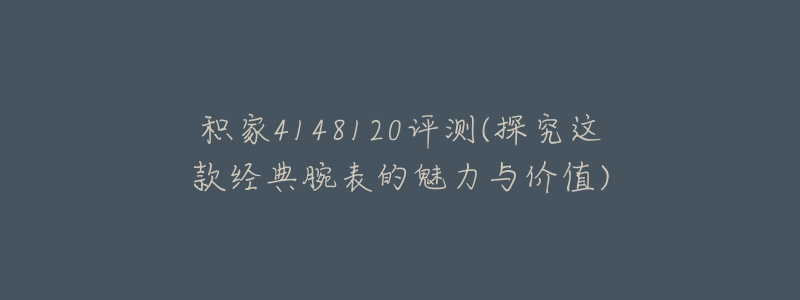 积家4148120评测(探究这款经典腕表的魅力与价值)